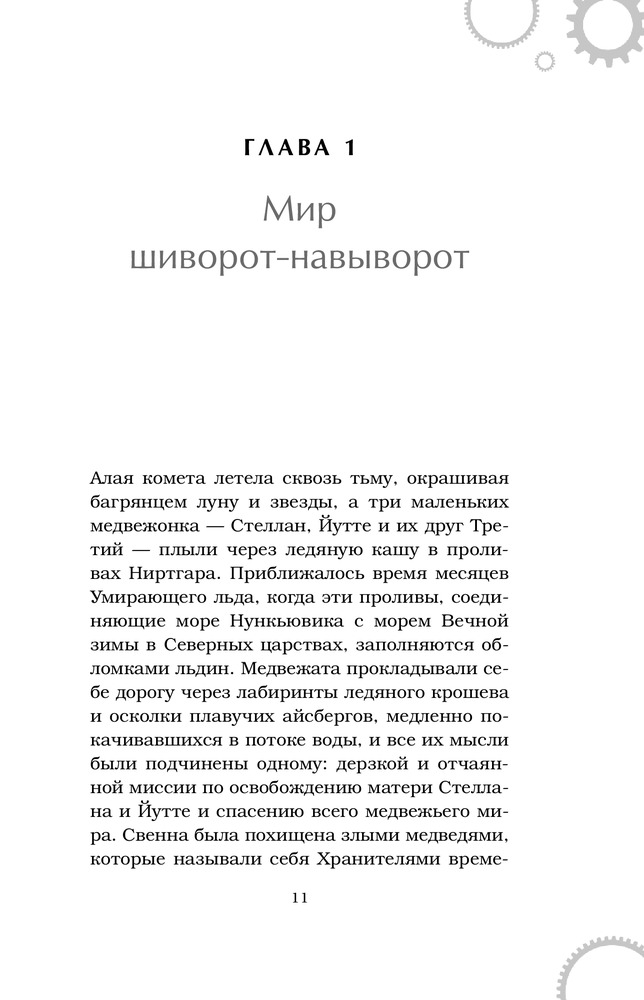 ГЛАВА 1

Мир шиворот-навыворот

Алая комета летела сквозь тьму, окрашивая багрянцем луну и звезды, а три маленьких медвежонка — Стеллан, Йутте и их друг Третий — плыли через ледяную кашу в проливах Ниртгара. Приближалось время месяцев Умирающего льда, когда эти проливы, соединяющие море Нункьювика с морем Вечной зимы в Северных царствах, заполняются обломками льдин. Медвежата прокладывали себе дорогу через лабиринты ледяного крошева и осколки плавучих айсбергов, медленно покачивавшихся в потоке воды, и все их мысли были подчинены одному: дерзкой и отчаянной миссии по освобождению матери Стеллана и Йутте и спасению всего медвежьего мира. Свенна была похищена злыми медведями, которые называли себя Хранителями време-

11